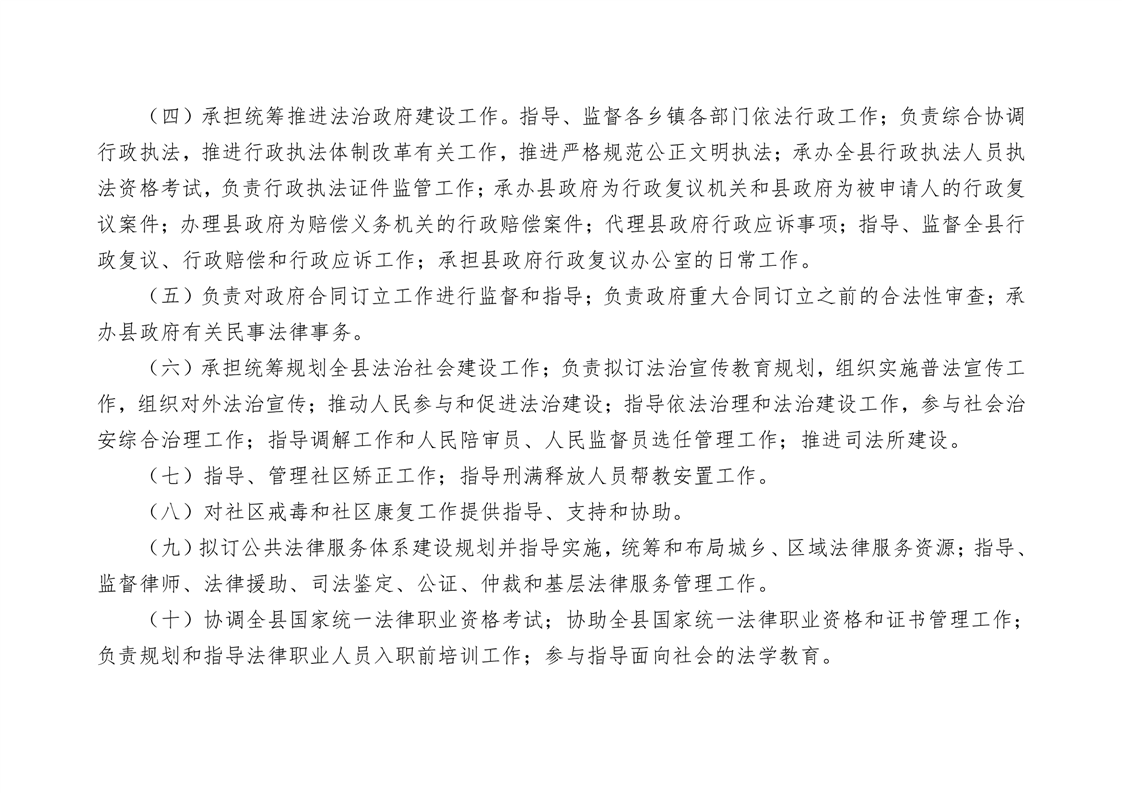 （四）承担统筹推进法治政府建设工作。指导、监督各乡镇各部门依法行政工作；负责综合协调行政执法，推进行政执法体制改革有关工作，推进严格规范公正文明执法；承办全县行政执法人员执法资格考试，负责行政执法证件监管工作；承办县政府为行政复议机关和县政府为被申请人的行政复议案件；办理县政府为赔偿义务机关的行政赔偿案件；代理县政府行政应诉事项；指导、监督全县行政复议、行政赔偿和行政应诉工作；承担县政府行政复议办公室的日常工作。

（五）负责对政府合同订立工作进行监督和指导；负责政府重大合同订立之前的合法性审查；承办县政府有关民事法律事务。

（六）承担统筹规划全县法治社会建设工作；负责拟订法治宣传教育规划，组织实施普法宣传工作，组织对外法治宣传；推动人民参与和促进法治建设；指导依法治理和法治建设工作，参与社会治安综合治理工作；指导调解工作和人民陪审员、人民监督员选任管理工作；推进司法所建设。

（七）指导、管理社区矫正工作；指导刑满释放人员帮教安置工作。

（八）对社区戒毒和社区康复工作提供指导、支持和协助。

（九）拟订公共法律服务体系建设规划并指导实施，统筹和布局城乡、区域法律服务资源；指导、监督律师、法律援助、司法鉴定、公证、仲裁和基层法律服务管理工作。

（十）协调全县国家统一法律职业资格考试；协助全县国家统一法律职业资格和证书管理工作；负责规划和指导法律职业人员入职前培训工作；参与指导面向社会的法学教育。